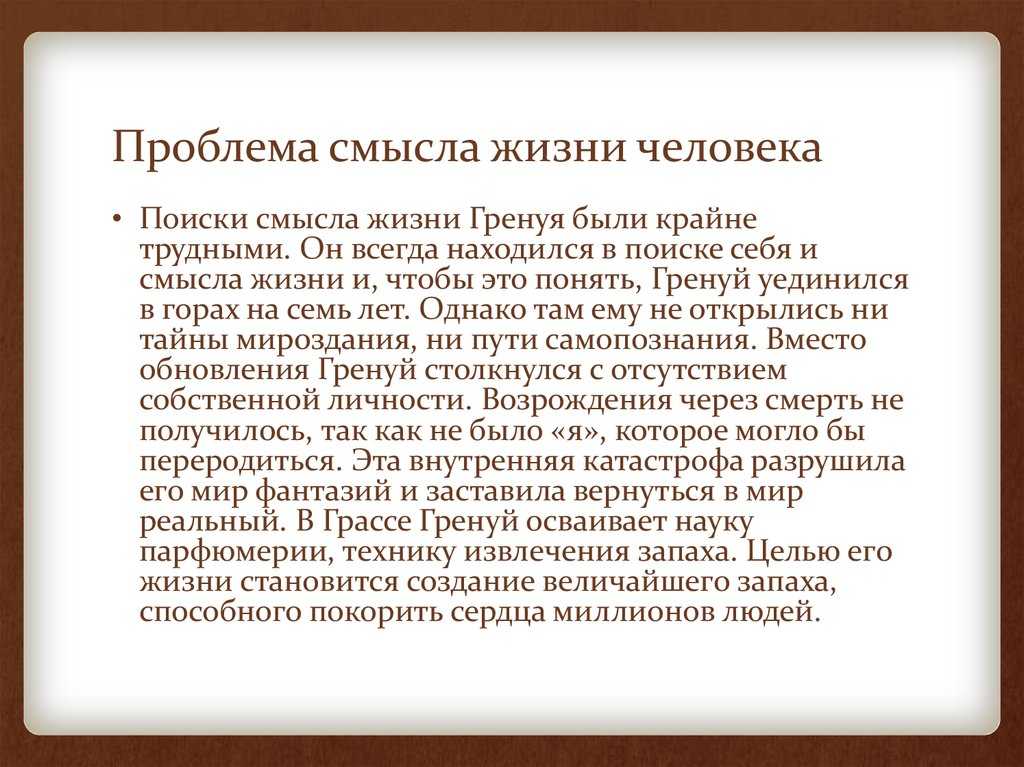 Проблема смысла жизни человека

• Поиски смысла жизни Гренуя были крайне трудными. Он всегда находился в поиске себя и смысла жизни и, чтобы это понять, Гренуй уединился в горах на семь лет. Однако там ему не открылись ни тайны мироздания, ни пути самопознания. Вместо обновления Гренуй столкнулся с отсутствием собственной личности. Возрождения через смерть не получилось, так как не было «я», которое могло бы переродиться. Эта внутренняя катастрофа разрушила его мир фантазий и заставила вернуться в мир реальный. В Грассе Гренуй осваивает науку парфюмерии, технику извлечения запаха. Целью его жизни становится создание величайшего запаха, способного покорить сердца миллионов людей.